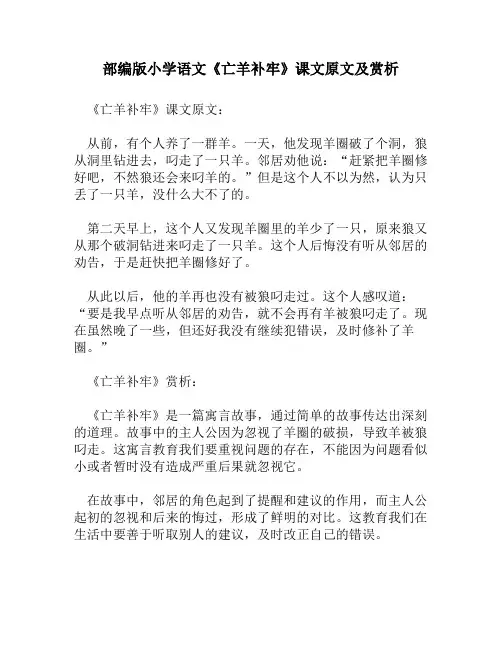 部编版小学语文《亡羊补牢》课文原文及赏析

《亡羊补牢》课文原文：

从前，有个人养了一群羊。一天，他发现羊圈破了个洞，狼从洞里钻进去，叼走了一只羊。邻居劝他说：“赶紧把羊圈修好吧，不然狼还会来叼羊的。”但是这个人不以为然，认为只丢了一只羊，没什么大不了的。

第二天早上，这个人又发现羊圈里的羊少了一只，原来狼又从那个破洞钻进来叼走了一只羊。这个人后悔没有听从邻居的劝告，于是赶快把羊圈修好了。

从此以后，他的羊再也没有被狼叼走过。这个人感叹道：“要是我早点听从邻居的劝告，就不会再有羊被狼叼走了。现在虽然晚了一些，但还好我没有继续犯错误，及时修补了羊圈。”

《亡羊补牢》赏析：

《亡羊补牢》是一篇寓言故事，通过简单的故事传达出深刻的道理。故事中的主人公因为忽视了羊圈的破损，导致羊被狼叼走。这寓言教育我们要重视问题的存在，不能因为问题看似小或者暂时没有造成严重后果就忽视它。

在故事中，邻居的角色起到了提醒和建议的作用，而主人公起初的忽视和后来的悔过，形成了鲜明的对比。这教育我们在生活中要善于听取别人的建议，及时改正自己的错误。